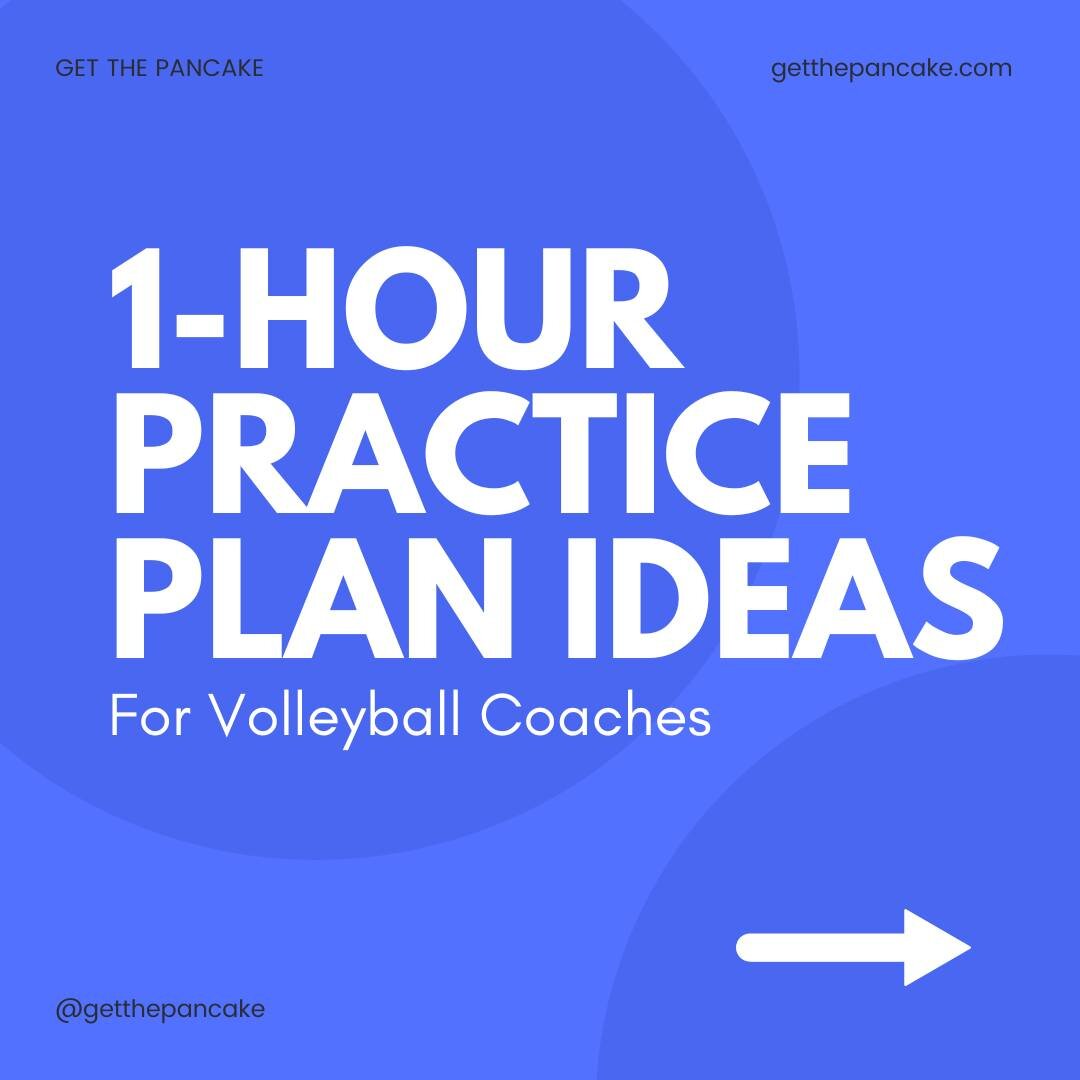 GET THE PANCAKE

getthepancake.com

1-HOUR PRACTICE PLAN IDEAS

For Volleyball Coaches

@getthepancake